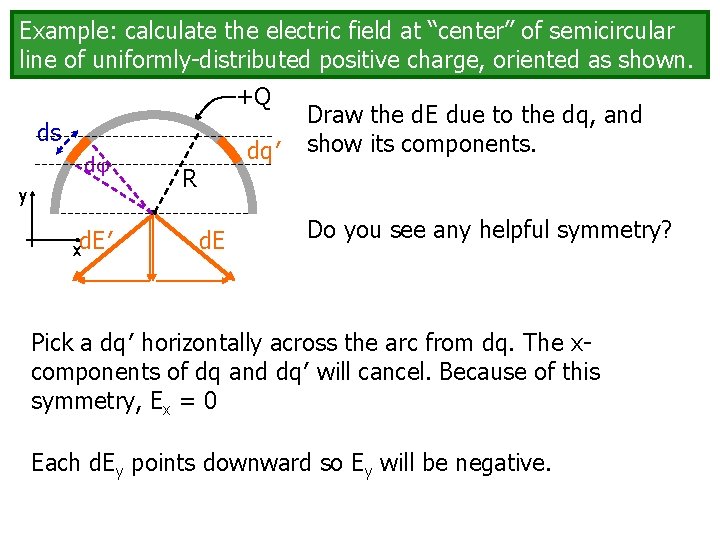 Example: calculate the electric field at “center” of semicircular line of uniformly-distributed positive charge, oriented as shown.

+Q
ds
dq’
dφ
R
y
x
dE’
dE

Draw the dE due to the dq, and show its components.

Do you see any helpful symmetry?

Pick a dq’ horizontally across the arc from dq. The x-components of dq and dq’ will cancel. Because of this symmetry, $E_x = 0$

Each $dE_y$ points downward so $E_y$ will be negative.